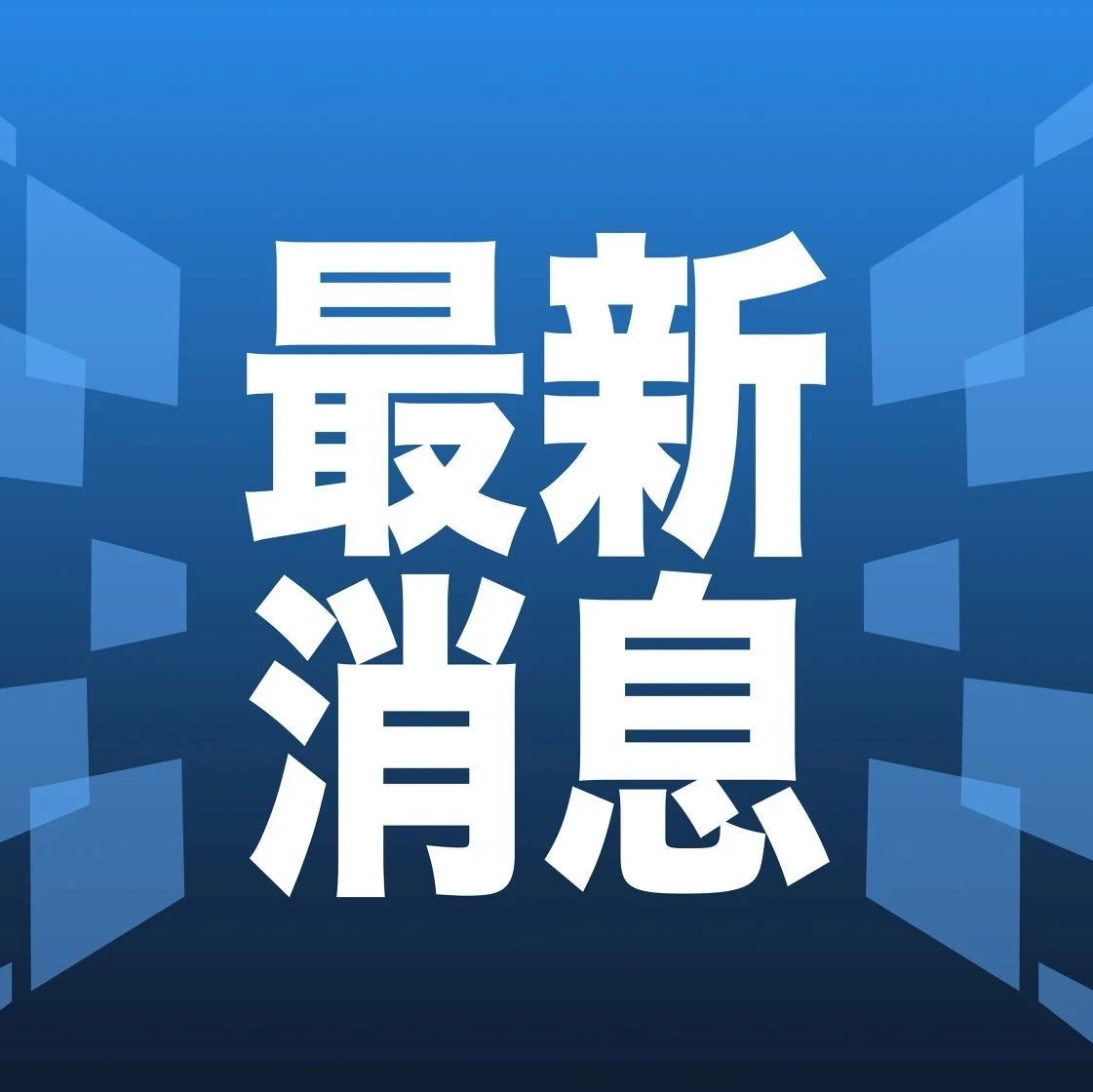 最新
消息